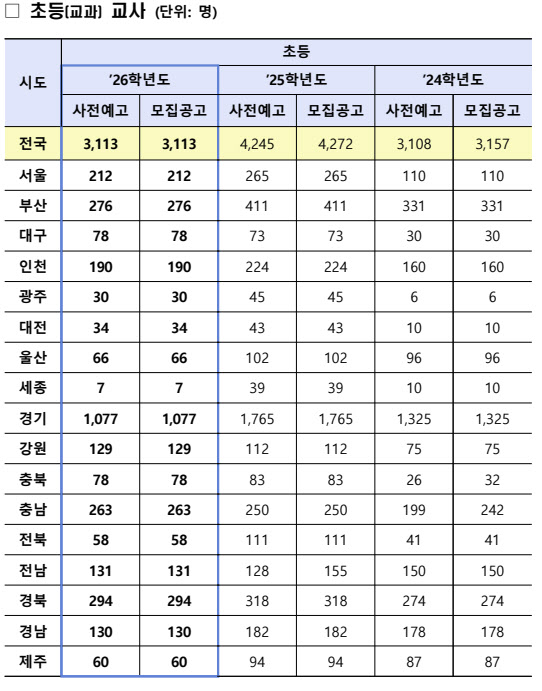 ☐ 초등(교과) 교사 (단위: 명)

| 시도 | 초등 | | | | | |
|---|---|---|---|---|---|---|
| | '26학년도 | | '25학년도 | | '24학년도 | |
| | 사전예고 | 모집공고 | 사전예고 | 모집공고 | 사전예고 | 모집공고 |
| 전국 | 3,113 | 3,113 | 4,245 | 4,272 | 3,108 | 3,157 |
| 서울 | 212 | 212 | 265 | 265 | 110 | 110 |
| 부산 | 276 | 276 | 411 | 411 | 331 | 331 |
| 대구 | 78 | 78 | 73 | 73 | 30 | 30 |
| 인천 | 190 | 190 | 224 | 224 | 160 | 160 |
| 광주 | 30 | 30 | 45 | 45 | 6 | 6 |
| 대전 | 34 | 34 | 43 | 43 | 10 | 10 |
| 울산 | 66 | 66 | 102 | 102 | 96 | 96 |
| 세종 | 7 | 7 | 39 | 39 | 10 | 10 |
| 경기 | 1,077 | 1,077 | 1,765 | 1,765 | 1,325 | 1,325 |
| 강원 | 129 | 129 | 112 | 112 | 75 | 75 |
| 충북 | 78 | 78 | 83 | 83 | 26 | 32 |
| 충남 | 263 | 263 | 250 | 250 | 199 | 242 |
| 전북 | 58 | 58 | 111 | 111 | 41 | 41 |
| 전남 | 131 | 131 | 128 | 155 | 150 | 150 |
| 경북 | 294 | 294 | 318 | 318 | 274 | 274 |
| 경남 | 130 | 130 | 182 | 182 | 178 | 178 |
| 제주 | 60 | 60 | 94 | 94 | 87 | 87 |